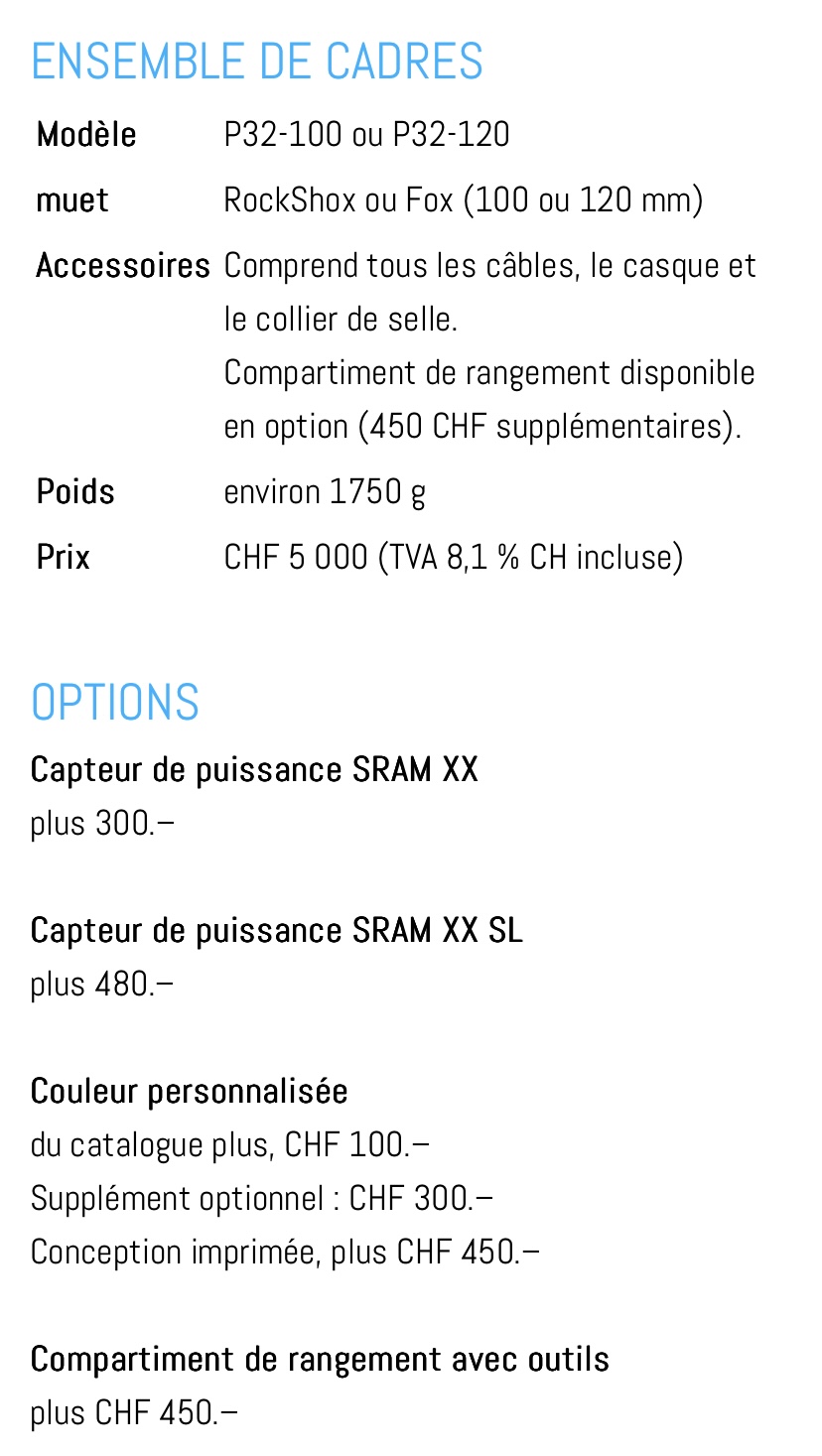 ENSEMBLE DE CADRES

Modèle P32-100 ou P32-120

muet RockShox ou Fox (100 ou 120 mm)

Accessoires Comprend tous les câbles, le casque et le collier de selle.
Compartiment de rangement disponible en option (450 CHF supplémentaires).

Poids environ 1750 g

Prix CHF 5 000 (TVA 8,1 % CH incluse)

OPTIONS

Capteur de puissance SRAM XX
plus 300.–

Capteur de puissance SRAM XX SL
plus 480.–

Couleur personnalisée
du catalogue plus, CHF 100.–
Supplément optionnel : CHF 300.–
Conception imprimée, plus CHF 450.–

Compartiment de rangement avec outils
plus CHF 450.–